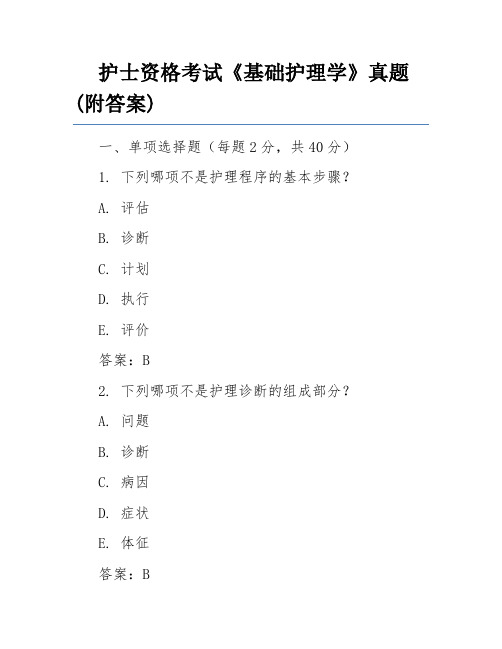 护士资格考试《基础护理学》真题(附答案)

一、单项选择题（每题 2 分，共 40 分）

1. 下列哪项不是护理程序的基本步骤？

A. 评估

B. 诊断

C. 计划

D. 执行

E. 评价

答案：B

2. 下列哪项不是护理诊断的组成部分？

A. 问题

B. 诊断

C. 病因

D. 症状

E. 体征

答案：B